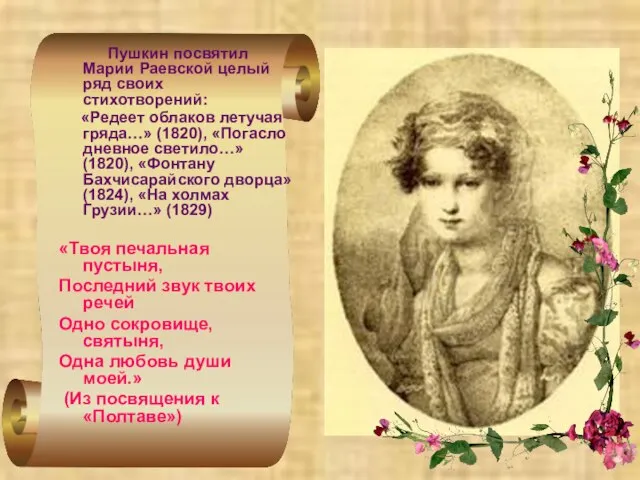 Пушкин посвятил Марии Раевской целый ряд своих стихотворений:
«Редеет облаков летучая гряда…» (1820), «Погасло дневное светило…» (1820), «Фонтану Бахчисарайского дворца» (1824), «На холмах Грузии…» (1829)

«Твоя печальная пустыня,
Последний звук твоих речей
Одно сокровище, святыня,
Одна любовь души моей.»
(Из посвящения к «Полтаве»)